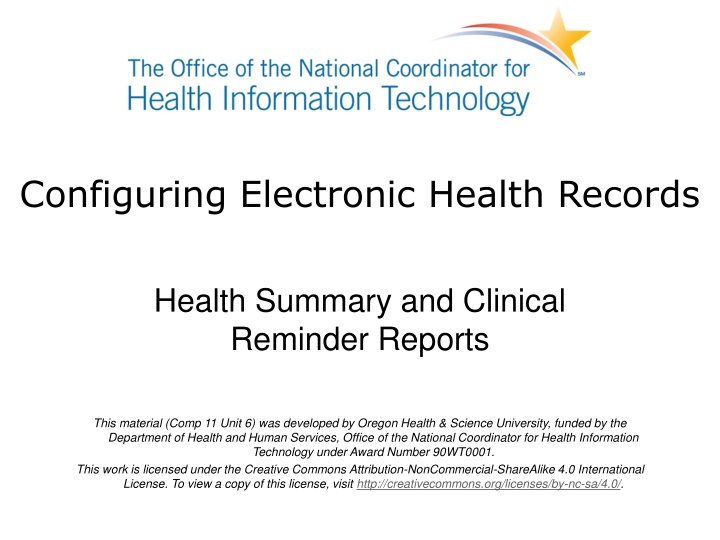 The Office of the National Coordinator for
Health Information Technology

SM

Configuring Electronic Health Records

Health Summary and Clinical Reminder Reports

This material (Comp 11 Unit 6) was developed by Oregon Health & Science University, funded by the Department of Health and Human Services, Office of the National Coordinator for Health Information Technology under Award Number 90WT0001.

This work is licensed under the Creative Commons Attribution-NonCommercial-ShareAlike 4.0 International License. To view a copy of this license, visit http://creativecommons.org/licenses/by-nc-sa/4.0/.